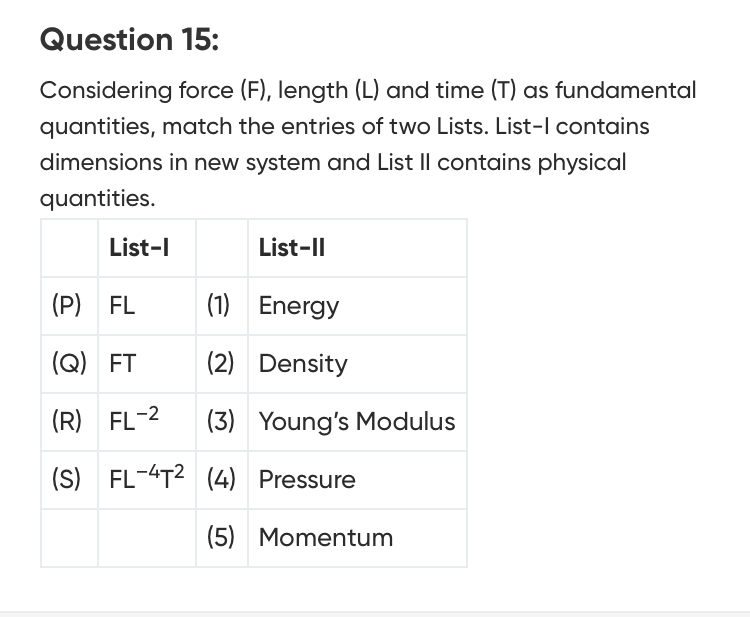 Question 15:

Considering force (F), length (L) and time (T) as fundamental quantities, match the entries of two Lists. List-I contains dimensions in new system and List II contains physical quantities.

| | List-I | | List-II |
|---|---|---|---|
| (P) | FL | (1) | Energy |
| (Q) | FT | (2) | Density |
| (R) | $FL^{-2}$ | (3) | Young's Modulus |
| (S) | $FL^{-4}T^{2}$ | (4) | Pressure |
| | | (5) | Momentum |